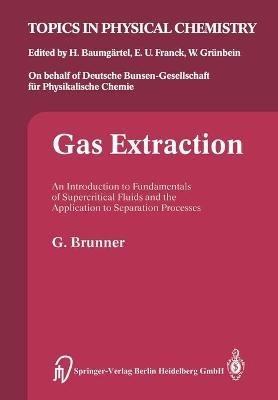 TOPICS IN PHYSICAL CHEMISTRY

Edited by H. Baumgärtel, E. U. Franck, W. Grünbein

On behalf of Deutsche Bunsen-Gesellschaft für Physikalische Chemie

Gas Extraction

An Introduction to Fundamentals of Supercritical Fluids and the Application to Separation Processes

G. Brunner

Springer-Verlag Berlin Heidelberg GmbH